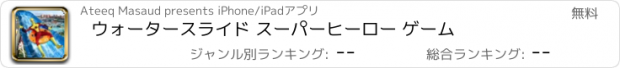 Ateeq Masaud presents iPhone/iPadアプリ

無料

ウォータースライド スーパーヒーロー ゲーム

ジャンル別ランキング: --

総合ランキング: --